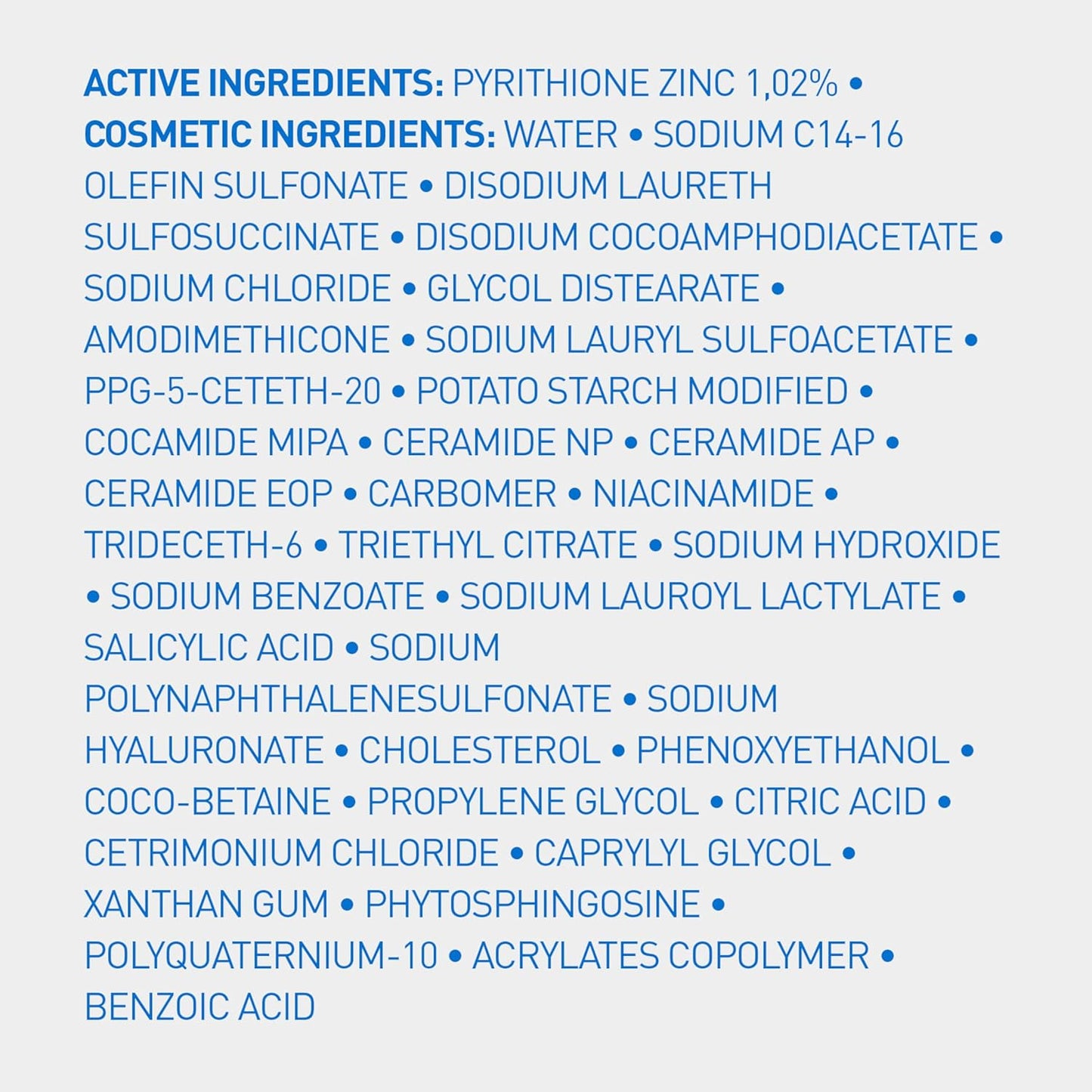 ACTIVE INGREDIENTS: PYRITHIONE ZINC 1,02% • COSMETIC INGREDIENTS: WATER • SODIUM C14-16 OLEFIN SULFONATE • DISODIUM LAURETH SULFOSUCCINATE • DISODIUM COCOAMPHODIACETATE • SODIUM CHLORIDE • GLYCOL DISTEARATE • AMODIMETHICONE • SODIUM LAURYL SULFOACETATE • PPG-5-CETETH-20 • POTATO STARCH MODIFIED • COCAMIDE MIPA • CERAMIDE NP • CERAMIDE AP • CERAMIDE EOP • CARBOMER • NIACINAMIDE • TRIDECETH-6 • TRIETHYL CITRATE • SODIUM HYDROXIDE • SODIUM BENZOATE • SODIUM LAUROYL LACTYLATE • SALICYLIC ACID • SODIUM POLYNAPHTHALENESULFONATE • SODIUM HYALURONATE • CHOLESTEROL • PHENOXYETHANOL • COCO-BETAINE • PROPYLENE GLYCOL • CITRIC ACID • CETRIMONIUM CHLORIDE • CAPRYLYL GLYCOL • XANTHAN GUM • PHYTOSPHINGOSINE • POLYQUATERNIUM-10 • ACRYLATES COPOLYMER • BENZOIC ACID